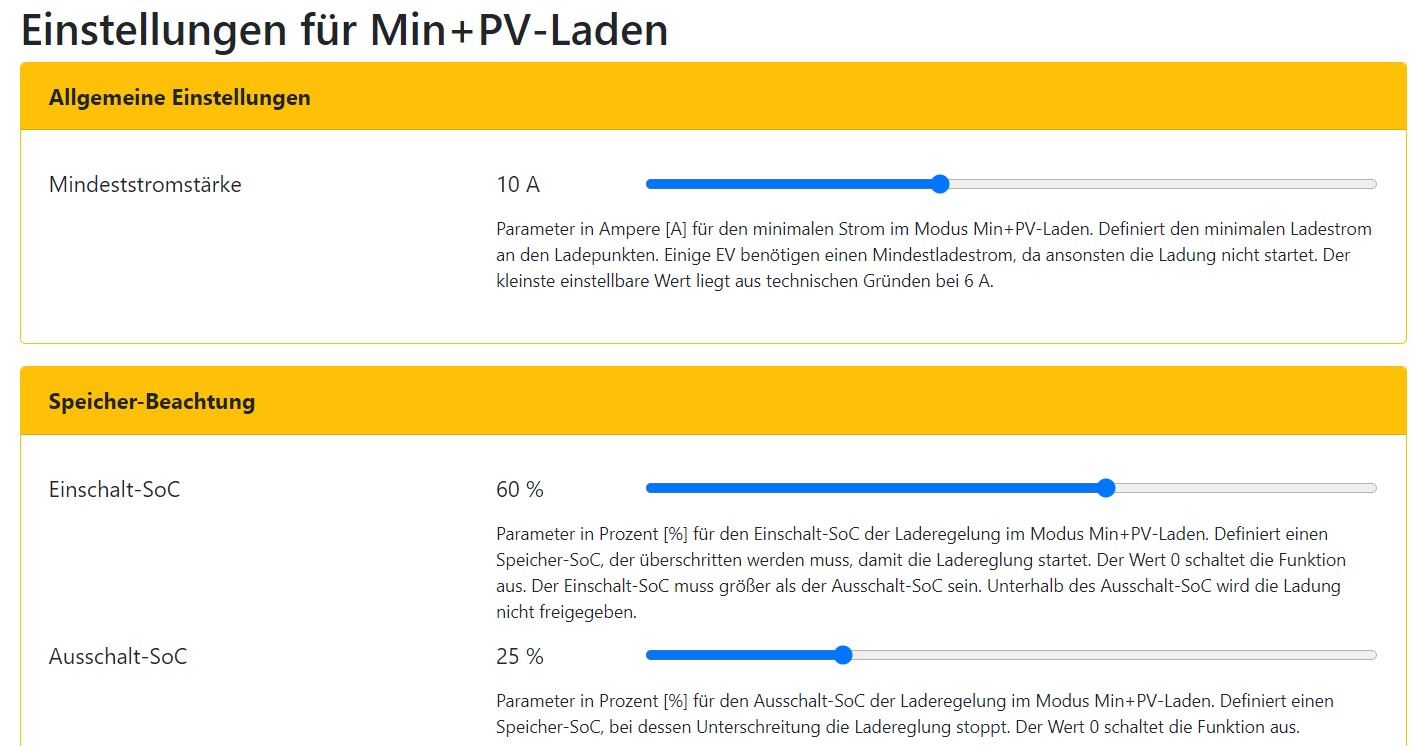 Einstellungen für Min+PV-Laden

Allgemeine Einstellungen

Mindeststromstärke

10 A

Parameter in Ampere [A] für den minimalen Strom im Modus Min+PV-Laden. Definiert den minimalen Ladestrom an den Ladepunkten. Einige EV benötigen einen Mindestladestrom, da ansonsten die Ladung nicht startet. Der kleinste einstellbare Wert liegt aus technischen Gründen bei 6 A.

Speicher-Beachtung

Einschalt-SoC

60 %

Parameter in Prozent [%] für den Einschalt-SoC der Laderegelung im Modus Min+PV-Laden. Definiert einen Speicher-SoC, der überschritten werden muss, damit die Ladereglung startet. Der Wert 0 schaltet die Funktion aus. Der Einschalt-SoC muss größer als der Ausschalt-SoC sein. Unterhalb des Ausschalt-SoC wird die Ladung nicht freigegeben.

Ausschalt-SoC

25 %

Parameter in Prozent [%] für den Ausschalt-SoC der Laderegelung im Modus Min+PV-Laden. Definiert einen Speicher-SoC, bei dessen Unterschreitung die Ladereglung stoppt. Der Wert 0 schaltet die Funktion aus.